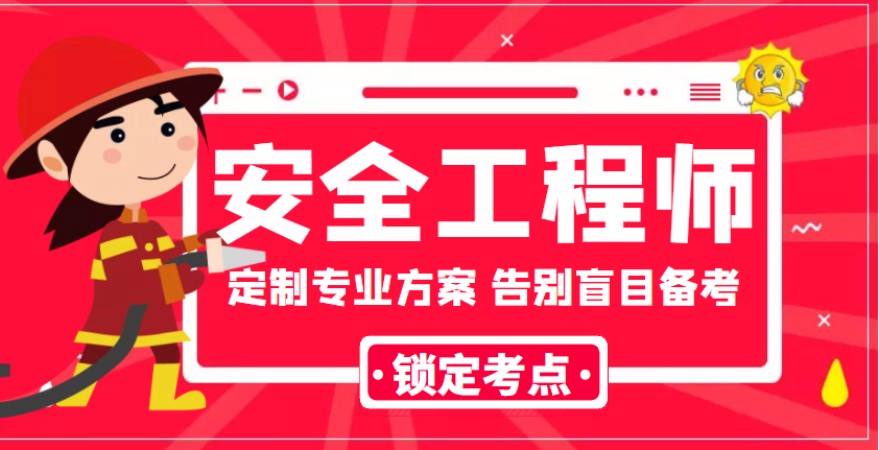 安全工程师
定制专业方案 告别盲目备考
·锁定考点·